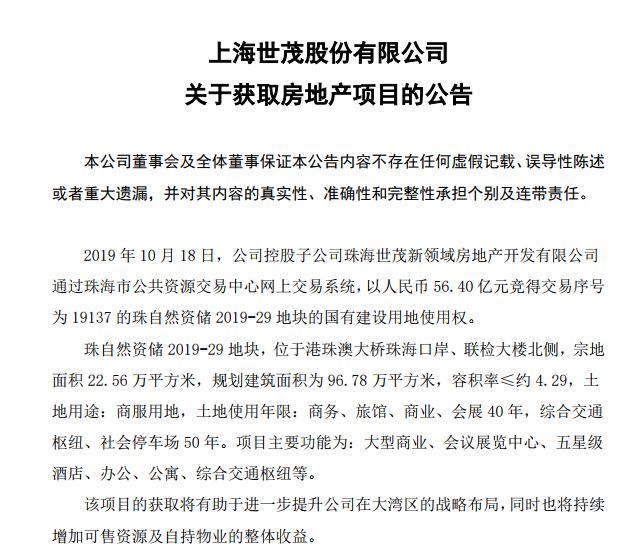 上海世茂股份有限公司
关于获取房地产项目的公告

本公司董事会及全体董事保证本公告内容不存在任何虚假记载、误导性陈述或者重大遗漏，并对其内容的真实性、准确性和完整性承担个别及连带责任。

2019 年 10 月 18 日，公司控股子公司珠海世茂新领域房地产开发有限公司通过珠海市公共资源交易中心网上交易系统，以人民币 56.40 亿元竞得交易序号为 19137 的珠自然资储 2019-29 地块的国有建设用地使用权。

珠自然资储 2019-29 地块，位于港珠澳大桥珠海口岸、联检大楼北侧，宗地面积 22.56 万平方米，规划建筑面积为 96.78 万平方米，容积率≤约 4.29，土地用途：商服用地，土地使用年限：商务、旅馆、商业、会展 40 年，综合交通枢纽、社会停车场 50 年。项目主要功能为：大型商业、会议展览中心、五星级酒店、办公、公寓、综合交通枢纽等。

该项目的获取将有助于进一步提升公司在大湾区的战略布局，同时也将持续增加可售资源及自持物业的整体收益。